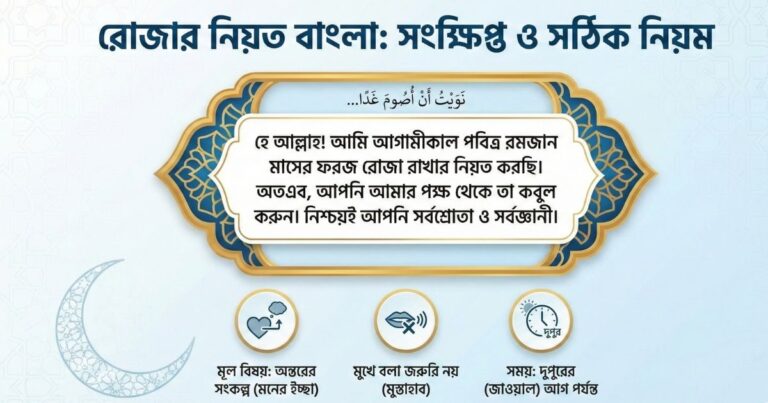 রোজার নিয়ত বাংলা: সংক্ষিপ্ত ও সঠিক নিয়ম

نَوَيْتُ أَنْ أَصُومَ غَدًا...

হে আল্লাহ! আমি আগামীকাল পবিত্র রমজান মাসের ফরজ রোজা রাখার নিয়ত করছি। অতএব, আপনি আমার পক্ষ থেকে তা কবুল করুন। নিশ্চয়ই আপনি সর্বশ্রোতা ও সর্বজ্ঞানী।

দুপুর

মূল বিষয়: অন্তরের সংকল্প (মনের ইচ্ছা)

মুখে বলা জরুরি নয় (মুস্তাহাব)

সময়: দুপুরের (জাওয়াল) আগ পর্যন্ত